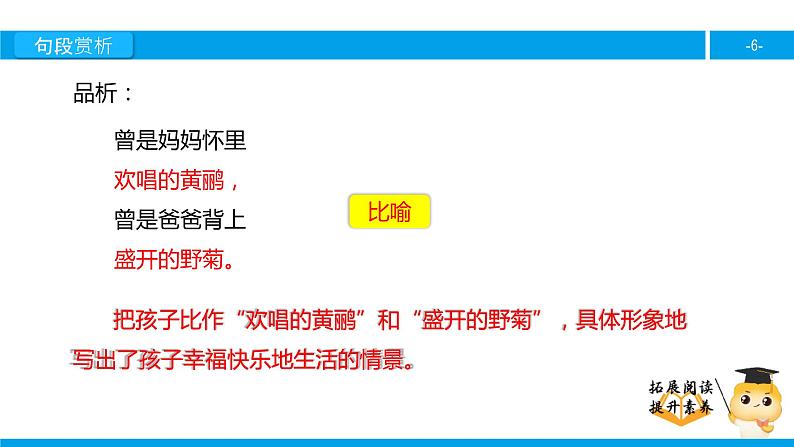 句段赏析

-6-

品析：

曾是妈妈怀里
欢唱的黄鹂，
曾是爸爸背上
盛开的野菊。

比喻

把孩子比作“欢唱的黄鹂”和“盛开的野菊”，具体形象地写出了孩子幸福快乐地生活的情景。

拓展阅读
提升素养